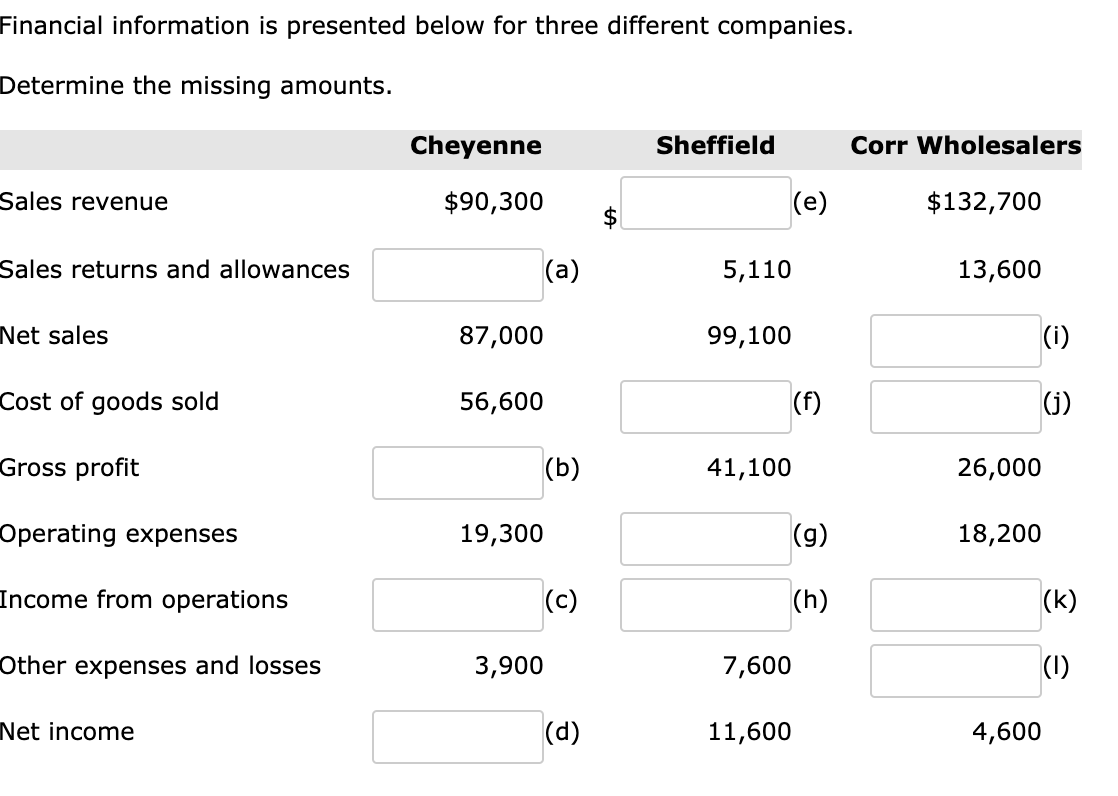 Financial information is presented below for three different companies.

Determine the missing amounts.

| | Cheyenne | Sheffield | Corr Wholesalers |
|---|---|---|---|
| Sales revenue | $90,300 | $ (e) | $132,700 |
| Sales returns and allowances | (a) | 5,110 | 13,600 |
| Net sales | 87,000 | 99,100 | (i) |
| Cost of goods sold | 56,600 | (f) | (j) |
| Gross profit | (b) | 41,100 | 26,000 |
| Operating expenses | 19,300 | (g) | 18,200 |
| Income from operations | (c) | (h) | (k) |
| Other expenses and losses | 3,900 | 7,600 | (l) |
| Net income | (d) | 11,600 | 4,600 |